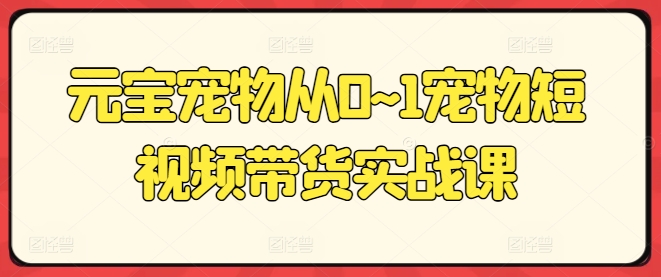 元宝宠物从0~1宠物短视频带货实战课